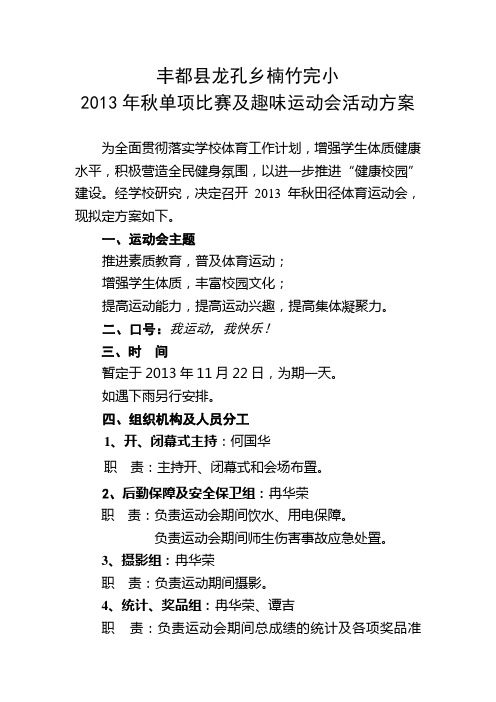 丰都县龙孔乡楠竹完小
2013 年秋单项比赛及趣味运动会活动方案

为全面贯彻落实学校体育工作计划，增强学生体质健康水平，积极营造全民健身氛围，以进一步推进“健康校园”建设。经学校研究，决定召开 2013 年秋田径体育运动会，现拟定方案如下。

一、运动会主题

推进素质教育，普及体育运动；

增强学生体质，丰富校园文化；

提高运动能力，提高运动兴趣，提高集体凝聚力。

二、口号：我运动，我快乐！

三、时 间

暂定于 2013 年 11 月 22 日，为期一天。

如遇下雨另行安排。

四、组织机构及人员分工

1、开、闭幕式主持：何国华

职 责：主持开、闭幕式和会场布置。

2、后勤保障及安全保卫组：冉华荣

职 责：负责运动会期间饮水、用电保障。

负责运动会期间师生伤害事故应急处置。

3、摄影组：冉华荣

职 责：负责运动期间摄影。

4、统计、奖品组：冉华荣、谭吉

职 责：负责运动会期间总成绩的统计及各项奖品准